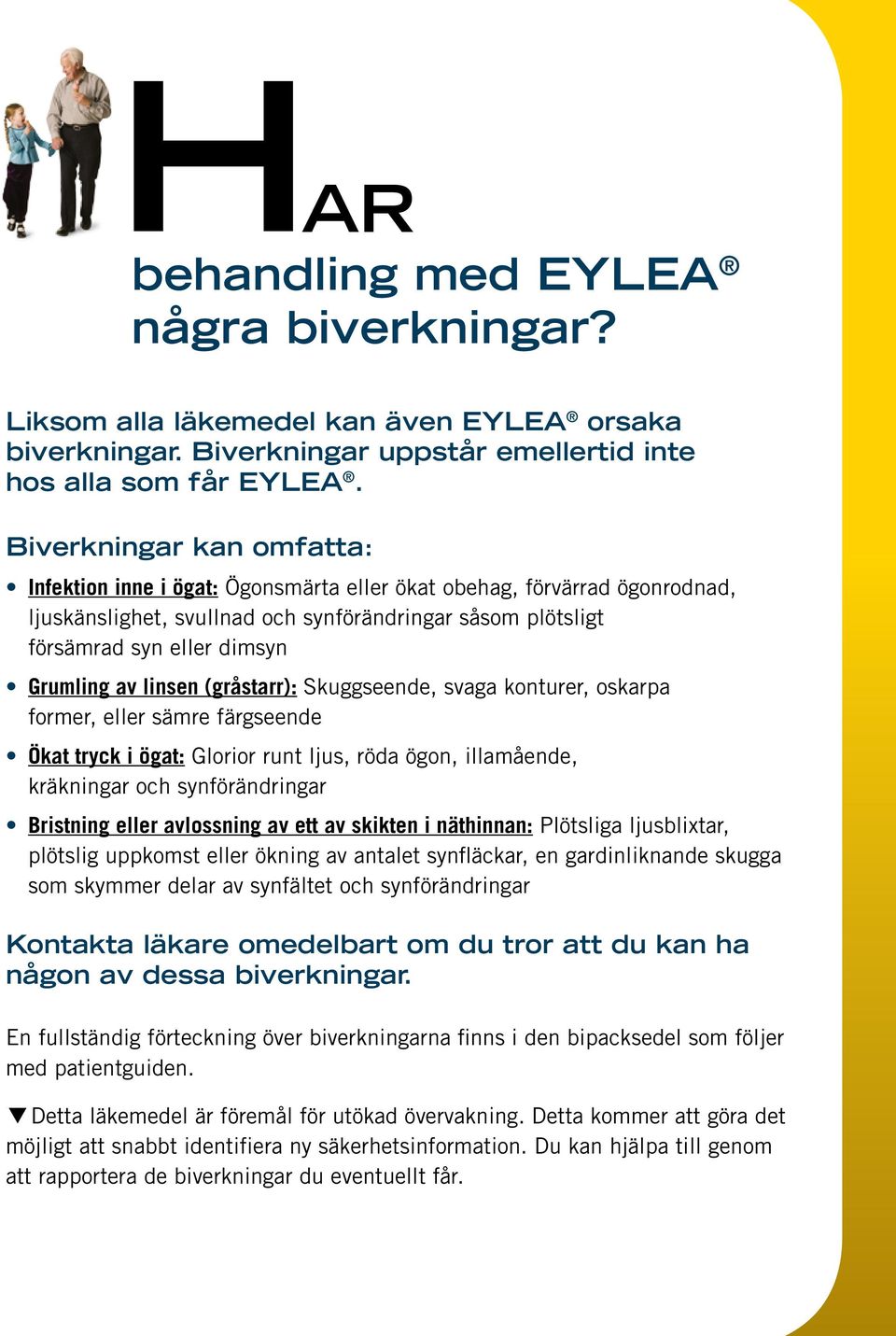 HAR
behandling med EYLEA®
några biverkningar?

Liksom alla läkemedel kan även EYLEA® orsaka biverkningar. Biverkningar uppstår emellertid inte hos alla som får EYLEA®.

Biverkningar kan omfatta:

• Infektion inne i ögat: Ögonsmärta eller ökat obehag, förvärrad ögonrodnad, ljuskänslighet, svullnad och synförändringar såsom plötsligt försämrad syn eller dimsyn

• Grumling av linsen (gråstarr): Skuggseende, svaga konturer, oskarpa former, eller sämre färgseende

• Ökat tryck i ögat: Glorior runt ljus, röda ögon, illamående, kräkningar och synförändringar

• Bristning eller avlossning av ett av skikten i näthinnan: Plötsliga ljusblixtar, plötslig uppkomst eller ökning av antalet synfläckar, en gardinliknande skugga som skymmer delar av synfältet och synförändringar

Kontakta läkare omedelbart om du tror att du kan ha någon av dessa biverkningar.

En fullständig förteckning över biverkningarna finns i den bipacksedel som följer med patientguiden.

▼Detta läkemedel är föremål för utökad övervakning. Detta kommer att göra det möjligt att snabbt identifiera ny säkerhetsinformation. Du kan hjälpa till genom att rapportera de biverkningar du eventuellt får.